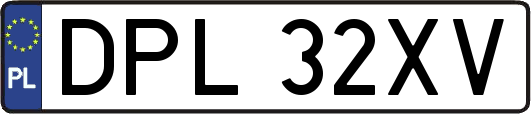 PL
DPL 32XV